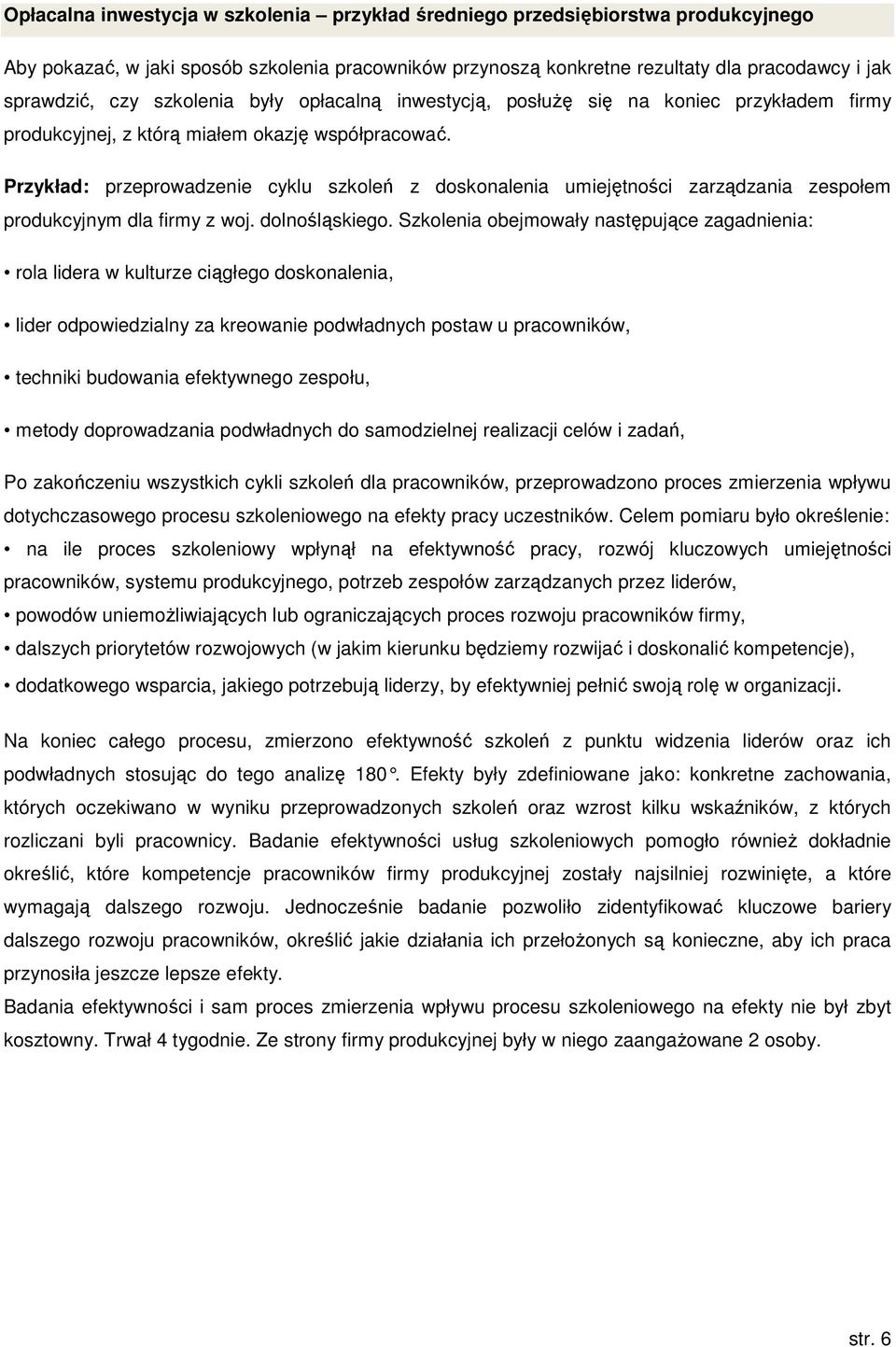 Opłacalna inwestycja w szkolenia – przykład średniego przedsiębiorstwa produkcyjnego

Aby pokazać, w jaki sposób szkolenia pracowników przynoszą konkretne rezultaty dla pracodawcy i jak sprawdzić, czy szkolenia były opłacalną inwestycją, posłużę się na koniec przykładem firmy produkcyjnej, z którą miałem okazję współpracować.

Przykład: przeprowadzenie cyklu szkoleń z doskonalenia umiejętności zarządzania zespołem produkcyjnym dla firmy z woj. dolnośląskiego. Szkolenia obejmowały następujące zagadnienia:

• rola lidera w kulturze ciągłego doskonalenia,

• lider odpowiedzialny za kreowanie podwładnych postaw u pracowników,

• techniki budowania efektywnego zespołu,

• metody doprowadzania podwładnych do samodzielnej realizacji celów i zadań,

Po zakończeniu wszystkich cykli szkoleń dla pracowników, przeprowadzono proces zmierzenia wpływu dotychczasowego procesu szkoleniowego na efekty pracy uczestników. Celem pomiaru było określenie:

• na ile proces szkoleniowy wpłynął na efektywność pracy, rozwój kluczowych umiejętności pracowników, systemu produkcyjnego, potrzeb zespołów zarządzanych przez liderów,

• powodów uniemożliwiających lub ograniczających proces rozwoju pracowników firmy,

• dalszych priorytetów rozwojowych (w jakim kierunku będziemy rozwijać i doskonalić kompetencje),

• dodatkowego wsparcia, jakiego potrzebują liderzy, by efektywniej pełnić swoją rolę w organizacji.

Na koniec całego procesu, zmierzono efektywność szkoleń z punktu widzenia liderów oraz ich podwładnych stosując do tego analizę 180°. Efekty były zdefiniowane jako: konkretne zachowania, których oczekiwano w wyniku przeprowadzonych szkoleń oraz wzrost kilku wskaźników, z których rozliczani byli pracownicy. Badanie efektywności usług szkoleniowych pomogło również dokładnie określić, które kompetencje pracowników firmy produkcyjnej zostały najsilniej rozwinięte, a które wymagają dalszego rozwoju. Jednocześnie badanie pozwoliło zidentyfikować kluczowe bariery dalszego rozwoju pracowników, określić jakie działania ich przełożonych są konieczne, aby ich praca przynosiła jeszcze lepsze efekty.
Badania efektywności i sam proces zmierzenia wpływu procesu szkoleniowego na efekty nie był zbyt kosztowny. Trwał 4 tygodnie. Ze strony firmy produkcyjnej były w niego zaangażowane 2 osoby.

str. 6